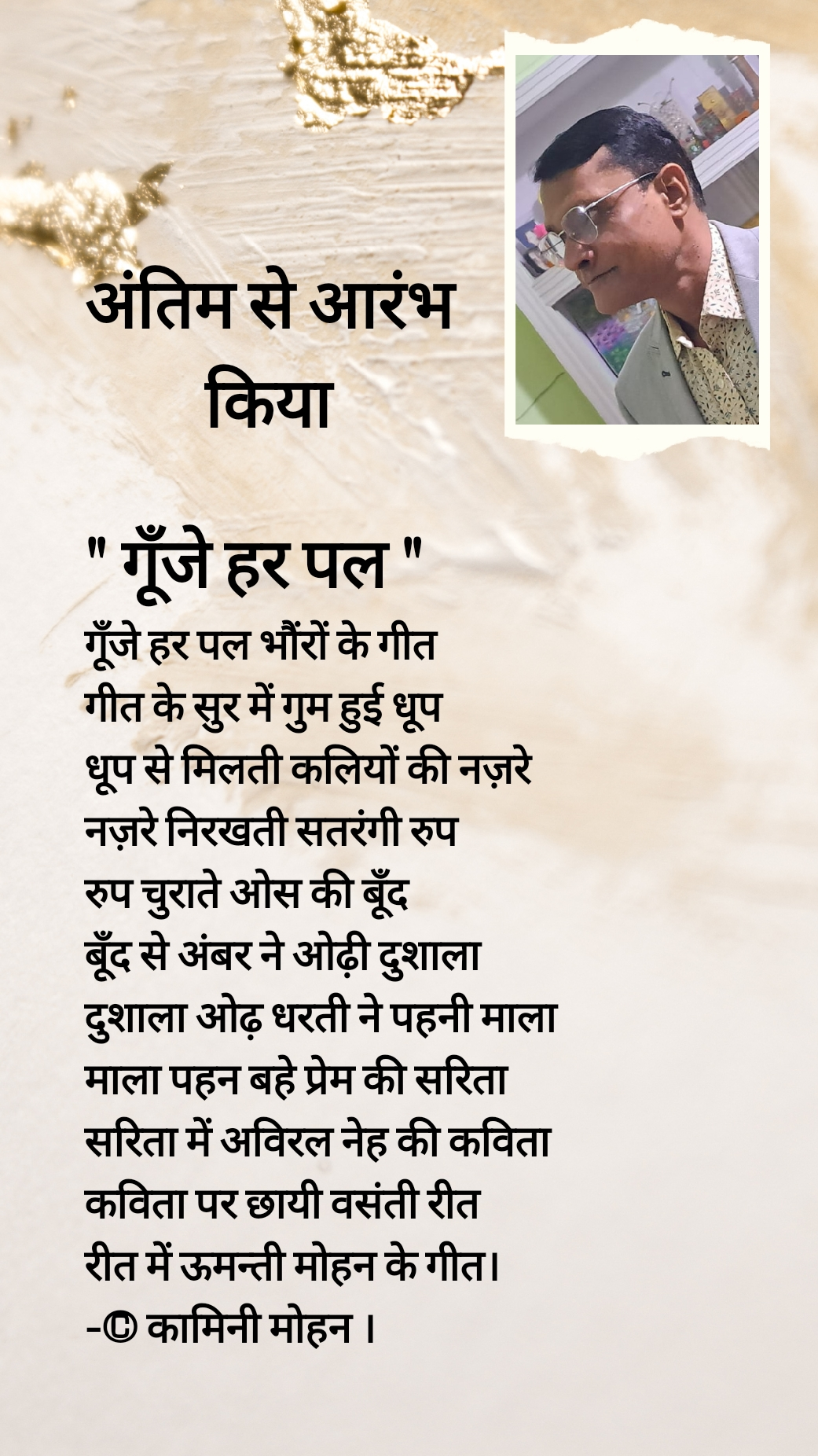 अंतिम से आरंभ किया

" गूँजे हर पल "
गूँजे हर पल भौंरों के गीत
गीत के सुर में गुम हुई धूप
धूप से मिलती कलियों की नज़रे
नज़रे निरखती सतरंगी रुप
रुप चुराते ओस की बूँद
बूँद से अंबर ने ओढ़ी दुशाला
दुशाला ओढ़ धरती ने पहनी माला
माला पहन बहे प्रेम की सरिता
सरिता में अविरल नेह की कविता
कविता पर छायी वसंती रीत
रीत में ऊमन्ती मोहन के गीत।
-© कामिनी मोहन ।